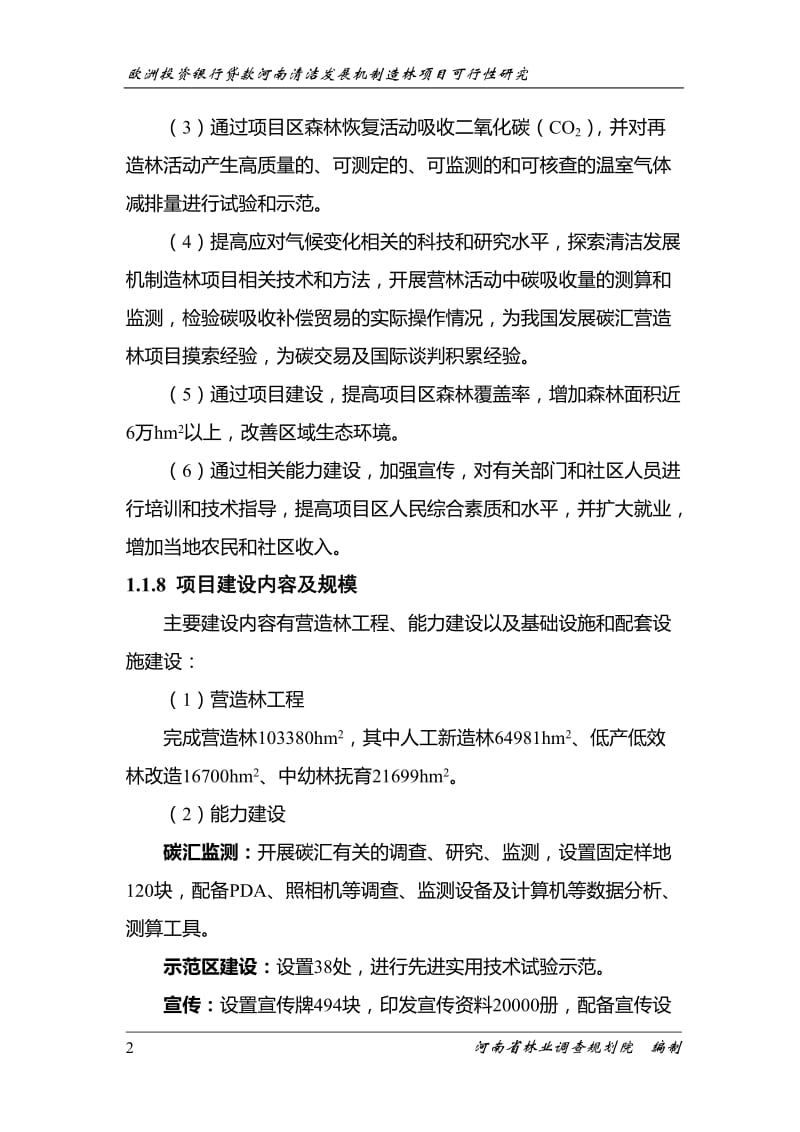 欧洲投资银行贷款河南清洁发展机制造林项目可行性研究

（3）通过项目区森林恢复活动吸收二氧化碳（$CO_2$），并对再造林活动产生高质量的、可测定的、可监测的和可核查的温室气体减排量进行试验和示范。

（4）提高应对气候变化相关的科技和研究水平，探索清洁发展机制造林项目相关技术和方法，开展营林活动中碳吸收量的测算和监测，检验碳吸收补偿贸易的实际操作情况，为我国发展碳汇营造林项目摸索经验，为碳交易及国际谈判积累经验。

（5）通过项目建设，提高项目区森林覆盖率，增加森林面积近6万$hm^2$以上，改善区域生态环境。

（6）通过相关能力建设，加强宣传，对有关部门和社区人员进行培训和技术指导，提高项目区人民综合素质和水平，并扩大就业，增加当地农民和社区收入。

1.1.8 项目建设内容及规模

主要建设内容有营造林工程、能力建设以及基础设施和配套设施建设：

（1）营造林工程

完成营造林103380$hm^2$，其中人工新造林64981$hm^2$、低产低效林改造16700$hm^2$、中幼林抚育21699$hm^2$。

（2）能力建设

碳汇监测：开展碳汇有关的调查、研究、监测，设置固定样地120块，配备PDA、照相机等调查、监测设备及计算机等数据分析、测算工具。

示范区建设：设置38处，进行先进实用技术试验示范。

宣传：设置宣传牌494块，印发宣传资料20000册，配备宣传设

2 河南省林业调查规划院 编制